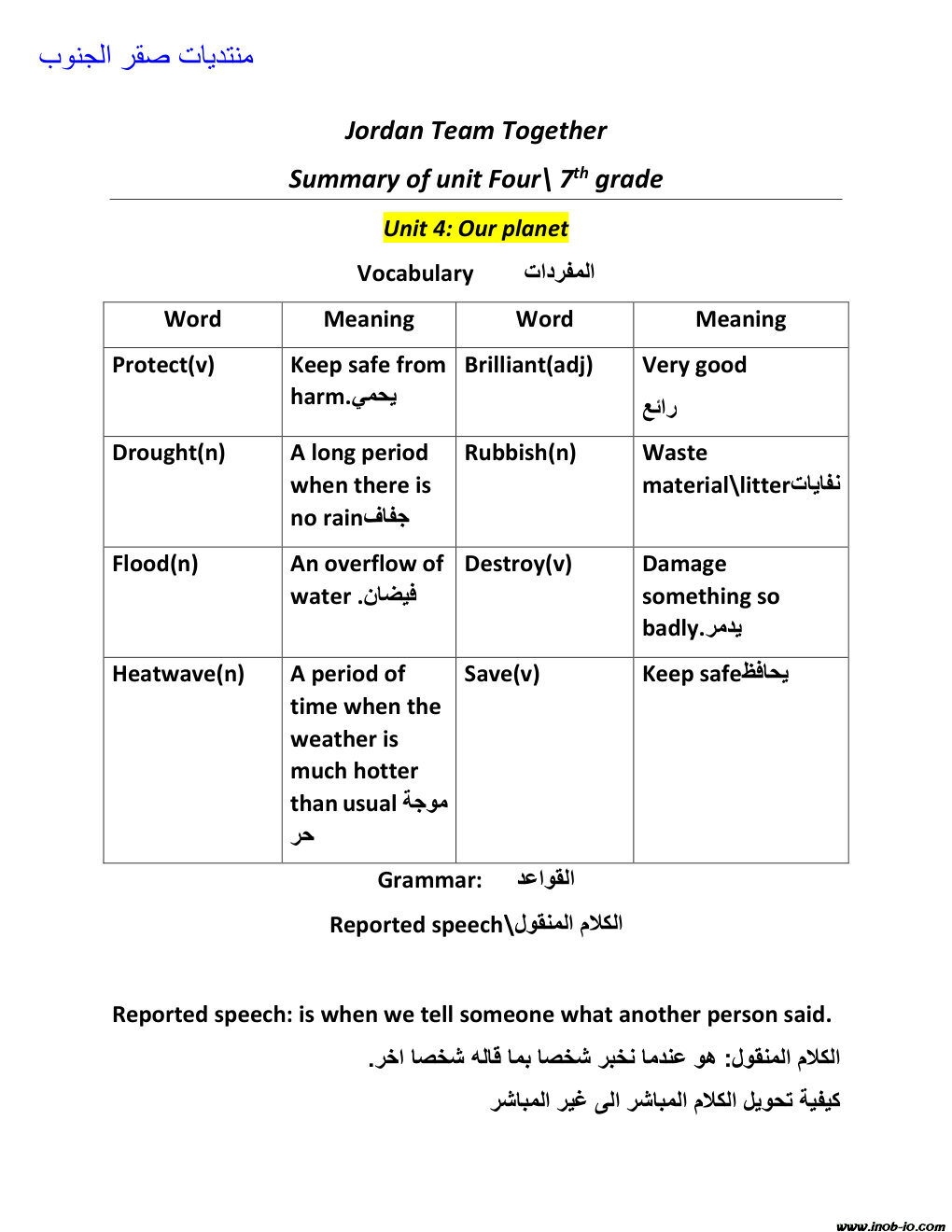 منتديات صقر الجنوب

Jordan Team Together

Summary of unit Four\ $7^{th}$ grade

Unit 4: Our planet

Vocabulary المفردات

| Word | Meaning | Word | Meaning |
|---|---|---|---|
| Protect(v) | Keep safe from harm.يحمي | Brilliant(adj) | Very good رائع |
| Drought(n) | A long period when there is no rainجفاف | Rubbish(n) | Waste material\litterنفايات |
| Flood(n) | An overflow of water .فيضان | Destroy(v) | Damage something so badly.يدمر |
| Heatwave(n) | A period of time when the weather is much hotter than usual موجة حر | Save(v) | Keep safeيحافظ |

Grammar: القواعد

Reported speech\الكلام المنقول

Reported speech: is when we tell someone what another person said.

الكلام المنقول: هو عندما نخبر شخصا بما قاله شخصا اخر.

كيفية تحويل الكلام المباشر الى غير المباشر

www.inob-jo.com